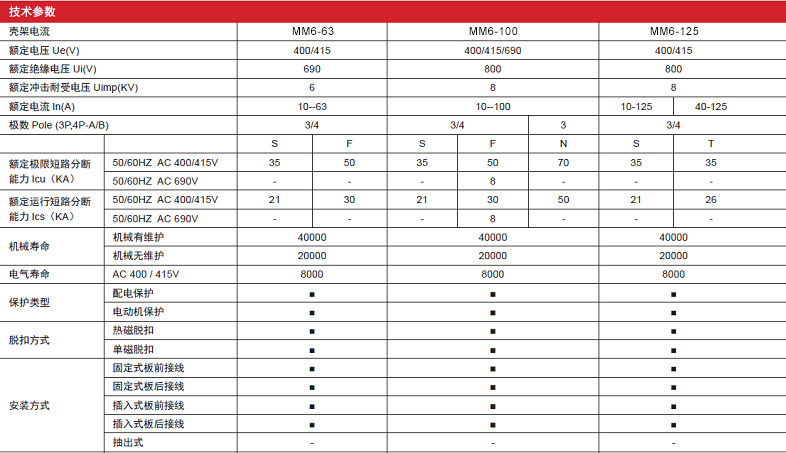 技术参数

| 壳架电流 | | MM6-63 | | MM6-100 | | | MM6-125 | |
|---|---|---|---|---|---|---|---|---|
| 额定电压 Ue(V) | | 400/415 | | 400/415/690 | | | 400/415 | |
| 额定绝缘电压 Ui(V) | | 690 | | 800 | | | 800 | |
| 额定冲击耐受电压 Uimp(KV) | | 6 | | 8 | | | 8 | |
| 额定电流 In(A) | | 10--63 | | 10--100 | | | 10-125 | 40-125 |
| 极数 Pole (3P,4P-A/B) | | 3/4 | | 3/4 | | 3 | 3/4 | |
| | | S | F | S | F | N | S | T |
| 额定极限短路分断能力 Icu（KA） | 50/60HZ AC 400/415V | 35 | 50 | 35 | 50 | 70 | 35 | 35 |
| | 50/60HZ AC 690V | - | - | - | 8 | - | - | - |
| 额定运行短路分断能力 Ics（KA） | 50/60HZ AC 400/415V | 21 | 30 | 21 | 30 | 50 | 21 | 26 |
| | 50/60HZ AC 690V | - | - | - | 8 | - | - | - |
| 机械寿命 | 机械有维护 | 40000 | | 40000 | | | 40000 | |
| | 机械无维护 | 20000 | | 20000 | | | 20000 | |
| 电气寿命 | AC 400 / 415V | 8000 | | 8000 | | | 8000 | |
| 保护类型 | 配电保护 | ■ | | ■ | | | ■ | |
| | 电动机保护 | ■ | | ■ | | | ■ | |
| 脱扣方式 | 热磁脱扣 | ■ | | ■ | | | ■ | |
| | 单磁脱扣 | ■ | | ■ | | | ■ | |
| 安装方式 | 固定式板前接线 | ■ | | ■ | | | ■ | |
| | 固定式板后接线 | ■ | | ■ | | | ■ | |
| | 插入式板前接线 | ■ | | ■ | | | ■ | |
| | 插入式板后接线 | ■ | | ■ | | | ■ | |
| | 抽出式 | - | | - | | | - | |